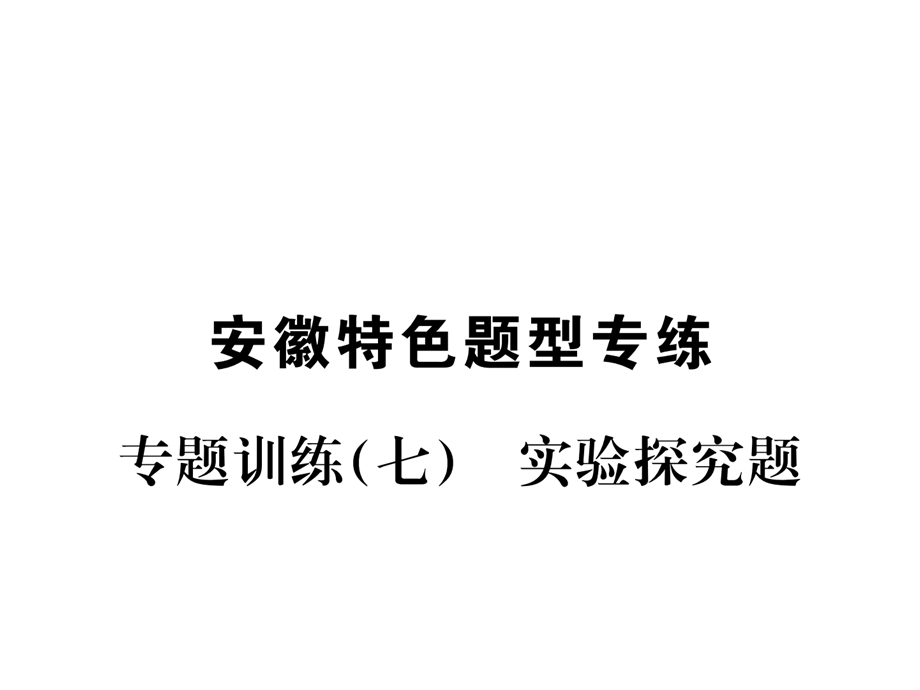 安徽特色题型专练

专题训练(七)　实验探究题